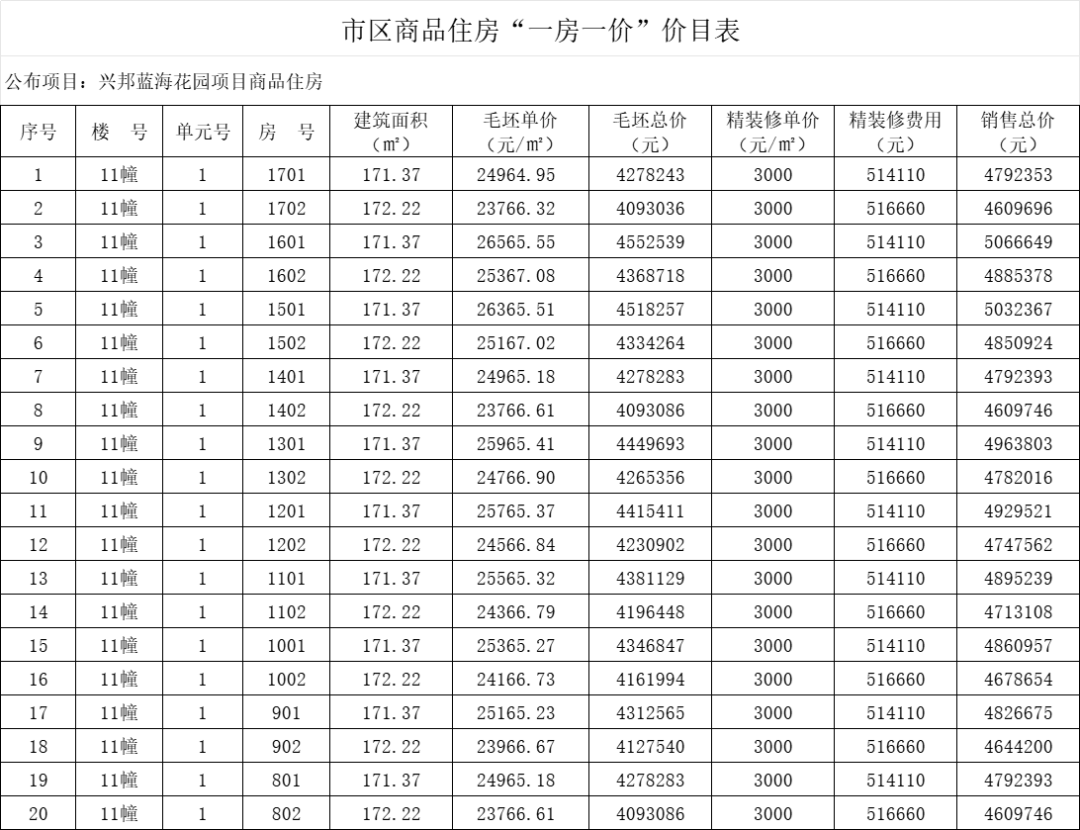 市区商品住房“一房一价”价目表

公布项目：兴邦蓝海花园项目商品住房

| 序号 | 楼　号 | 单元号 | 房　号 | 建筑面积（m²） | 毛坯单价（元/m²） | 毛坯总价（元） | 精装修单价（元/m²） | 精装修费用（元） | 销售总价（元） |
|---|---|---|---|---|---|---|---|---|---|
| 1 | 11幢 | 1 | 1701 | 171.37 | 24964.95 | 4278243 | 3000 | 514110 | 4792353 |
| 2 | 11幢 | 1 | 1702 | 172.22 | 23766.32 | 4093036 | 3000 | 516660 | 4609696 |
| 3 | 11幢 | 1 | 1601 | 171.37 | 26565.55 | 4552539 | 3000 | 514110 | 5066649 |
| 4 | 11幢 | 1 | 1602 | 172.22 | 25367.08 | 4368718 | 3000 | 516660 | 4885378 |
| 5 | 11幢 | 1 | 1501 | 171.37 | 26365.51 | 4518257 | 3000 | 514110 | 5032367 |
| 6 | 11幢 | 1 | 1502 | 172.22 | 25167.02 | 4334264 | 3000 | 516660 | 4850924 |
| 7 | 11幢 | 1 | 1401 | 171.37 | 24965.18 | 4278283 | 3000 | 514110 | 4792393 |
| 8 | 11幢 | 1 | 1402 | 172.22 | 23766.61 | 4093086 | 3000 | 516660 | 4609746 |
| 9 | 11幢 | 1 | 1301 | 171.37 | 25965.41 | 4449693 | 3000 | 514110 | 4963803 |
| 10 | 11幢 | 1 | 1302 | 172.22 | 24766.90 | 4265356 | 3000 | 516660 | 4782016 |
| 11 | 11幢 | 1 | 1201 | 171.37 | 25765.37 | 4415411 | 3000 | 514110 | 4929521 |
| 12 | 11幢 | 1 | 1202 | 172.22 | 24566.84 | 4230902 | 3000 | 516660 | 4747562 |
| 13 | 11幢 | 1 | 1101 | 171.37 | 25565.32 | 4381129 | 3000 | 514110 | 4895239 |
| 14 | 11幢 | 1 | 1102 | 172.22 | 24366.79 | 4196448 | 3000 | 516660 | 4713108 |
| 15 | 11幢 | 1 | 1001 | 171.37 | 25365.27 | 4346847 | 3000 | 514110 | 4860957 |
| 16 | 11幢 | 1 | 1002 | 172.22 | 24166.73 | 4161994 | 3000 | 516660 | 4678654 |
| 17 | 11幢 | 1 | 901 | 171.37 | 25165.23 | 4312565 | 3000 | 514110 | 4826675 |
| 18 | 11幢 | 1 | 902 | 172.22 | 23966.67 | 4127540 | 3000 | 516660 | 4644200 |
| 19 | 11幢 | 1 | 801 | 171.37 | 24965.18 | 4278283 | 3000 | 514110 | 4792393 |
| 20 | 11幢 | 1 | 802 | 172.22 | 23766.61 | 4093086 | 3000 | 516660 | 4609746 |